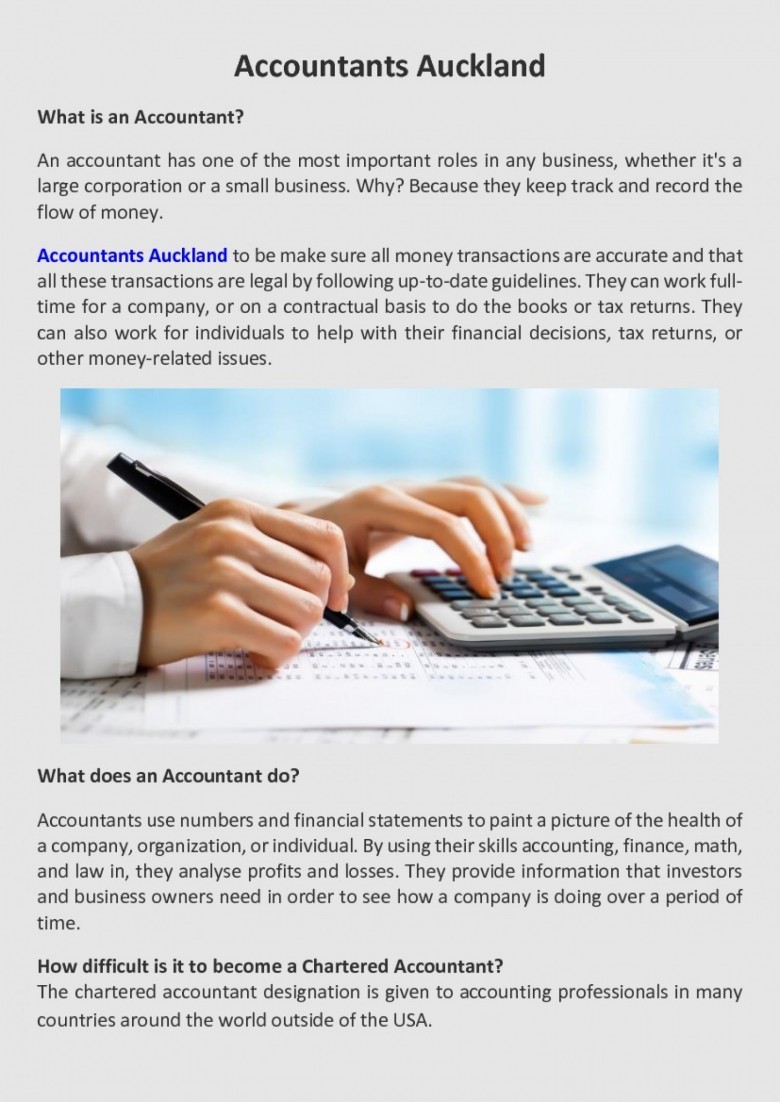 Accountants Auckland

What is an Accountant?

An accountant has one of the most important roles in any business, whether it's a large corporation or a small business. Why? Because they keep track and record the flow of money.

Accountants Auckland to be make sure all money transactions are accurate and that all these transactions are legal by following up-to-date guidelines. They can work full-time for a company, or on a contractual basis to do the books or tax returns. They can also work for individuals to help with their financial decisions, tax returns, or other money-related issues.

What does an Accountant do?

Accountants use numbers and financial statements to paint a picture of the health of a company, organization, or individual. By using their skills accounting, finance, math, and law in, they analyse profits and losses. They provide information that investors and business owners need in order to see how a company is doing over a period of time.

How difficult is it to become a Chartered Accountant?
The chartered accountant designation is given to accounting professionals in many countries around the world outside of the USA.